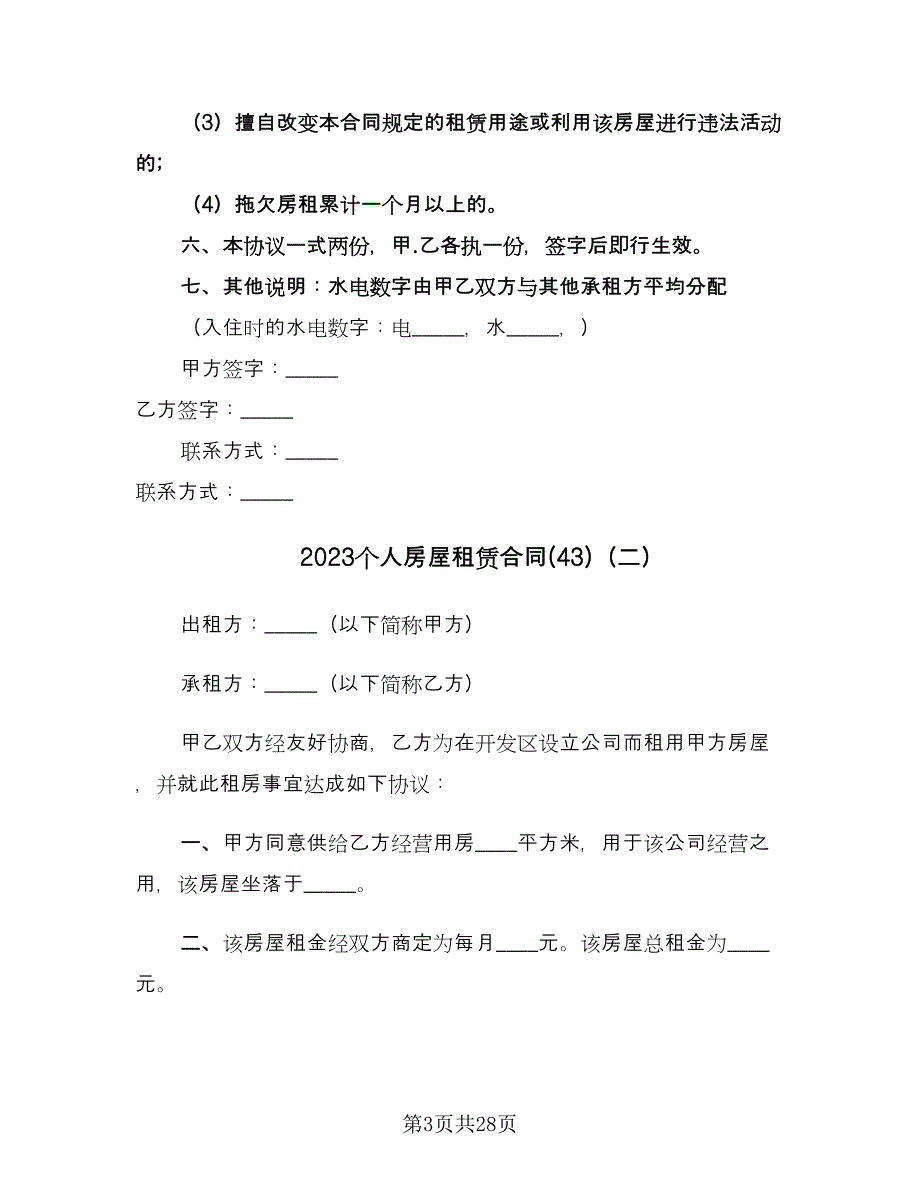 （3）擅自改变本合同规定的租赁用途或利用该房屋进行违法活动的；

（4）拖欠房租累计一个月以上的。

六、本协议一式两份，甲.乙各执一份，签字后即行生效。

七、其他说明：水电数字由甲乙双方与其他承租方平均分配

（入住时的水电数字：电_____，水_____，）

甲方签字：_____

乙方签字：_____

联系方式：_____

联系方式：_____

2023个人房屋租赁合同(43)（二）

出租方：_____（以下简称甲方）

承租方：_____（以下简称乙方）

甲乙双方经友好协商，乙方为在开发区设立公司而租用甲方房屋，并就此租房事宜达成如下协议：

一、甲方同意供给乙方经营用房____平方米，用于该公司经营之用，该房屋坐落于_____。

二、该房屋租金经双方商定为每月____元。该房屋总租金为____元。

第3页共28页